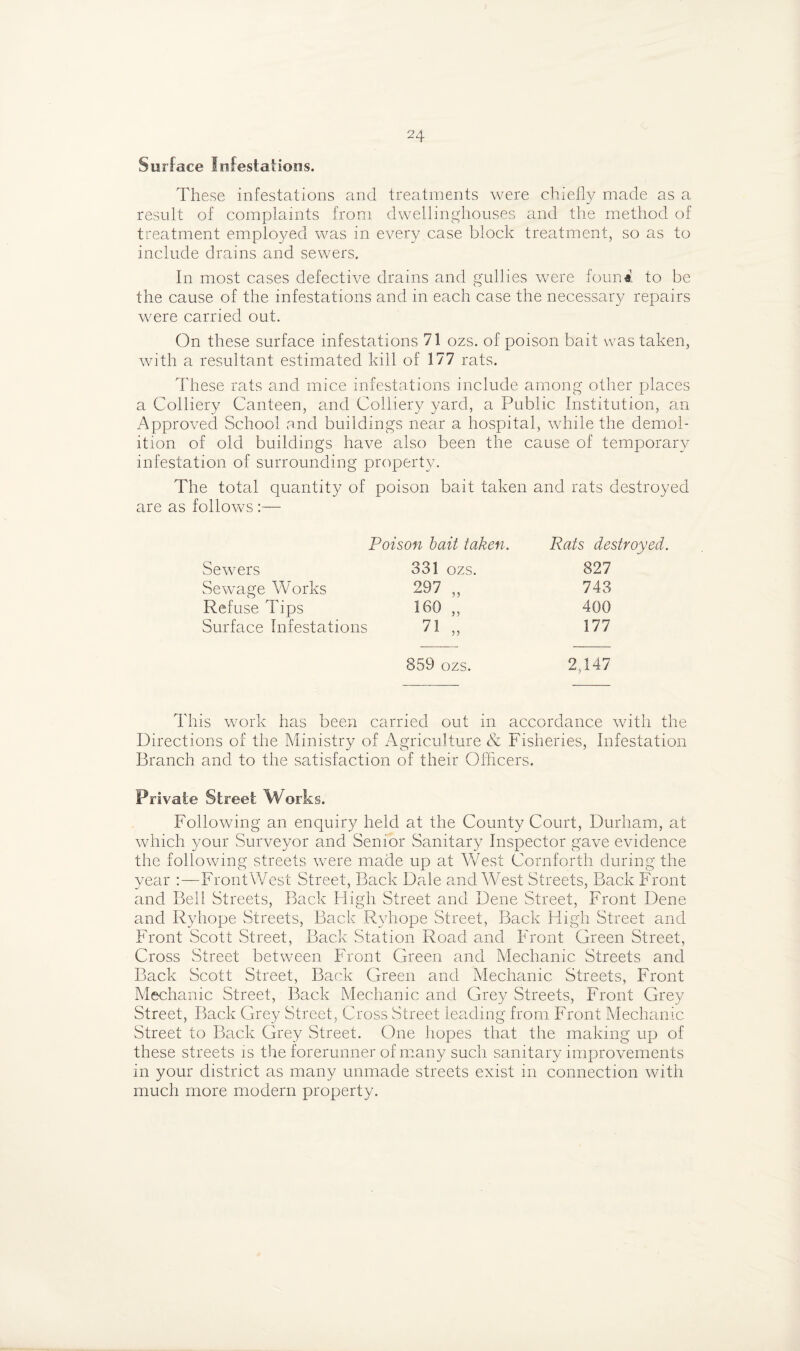 24

Surface Infestations.

These infestations and treatments were chiefly made as a result of complaints from dwellinghouses and the method of treatment employed was in every case block treatment, so as to include drains and sewers.

In most cases defective drains and gullies were found to be the cause of the infestations and in each case the necessary repairs were carried out.

On these surface infestations 71 ozs. of poison bait was taken, with a resultant estimated kill of 177 rats.

These rats and mice infestations include among other places a Colliery Canteen, and Colliery yard, a Public Institution, an Approved School and buildings near a hospital, while the demolition of old buildings have also been the cause of temporary infestation of surrounding property.

The total quantity of poison bait taken and rats destroyed are as follows:—

|  | Poison bait taken. | Rats destroyed. |
|---|---|---|
| Sewers | 331 ozs. | 827 |
| Sewage Works | 297 „ | 743 |
| Refuse Tips | 160 „ | 400 |
| Surface Infestations | 71 „ | 177 |
|  | 859 ozs. | 2,147 |

This work has been carried out in accordance with the Directions of the Ministry of Agriculture & Fisheries, Infestation Branch and to the satisfaction of their Officers.

Private Street Works.

Following an enquiry held at the County Court, Durham, at which your Surveyor and Senior Sanitary Inspector gave evidence the following streets were made up at West Cornforth during the year :—Front West Street, Back Dale and West Streets, Back Front and Bell Streets, Back High Street and Dene Street, Front Dene and Ryhope Streets, Back Ryhope Street, Back High Street and Front Scott Street, Back Station Road and Front Green Street, Cross Street between Front Green and Mechanic Streets and Back Scott Street, Back Green and Mechanic Streets, Front Mechanic Street, Back Mechanic and Grey Streets, Front Grey Street, Back Grey Street, Cross Street leading from Front Mechanic Street to Back Grey Street. One hopes that the making up of these streets is the forerunner of many such sanitary improvements in your district as many unmade streets exist in connection with much more modern property.